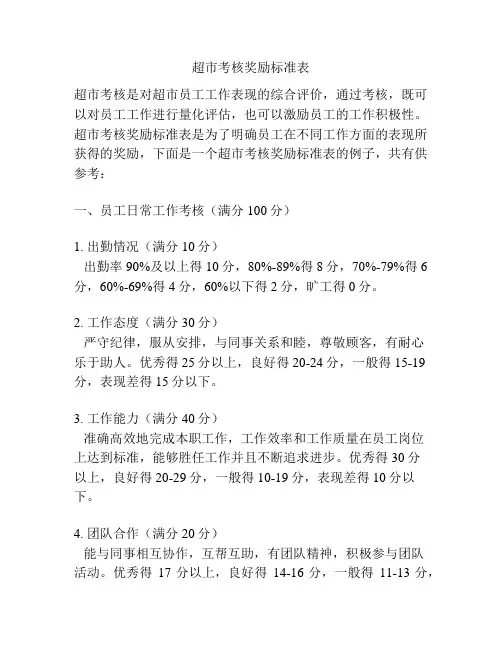 超市考核奖励标准表

超市考核是对超市员工工作表现的综合评价，通过考核，既可以对员工工作进行量化评估，也可以激励员工的工作积极性。超市考核奖励标准表是为了明确员工在不同工作方面的表现所获得的奖励，下面是一个超市考核奖励标准表的例子，共有供参考：

一、员工日常工作考核（满分 100 分）

1. 出勤情况（满分 10 分）
出勤率 90%及以上得 10 分，80%-89%得 8 分，70%-79%得 6 分，60%-69%得 4 分，60%以下得 2 分，旷工得 0 分。

2. 工作态度（满分 30 分）
严守纪律，服从安排，与同事关系和睦，尊敬顾客，有耐心乐于助人。优秀得 25 分以上，良好得 20-24 分，一般得 15-19 分，表现差得 15 分以下。

3. 工作能力（满分 40 分）
准确高效地完成本职工作，工作效率和工作质量在员工岗位上达到标准，能够胜任工作并且不断追求进步。优秀得 30 分以上，良好得 20-29 分，一般得 10-19 分，表现差得 10 分以下。

4. 团队合作（满分 20 分）
能与同事相互协作，互帮互助，有团队精神，积极参与团队活动。优秀得 17 分以上，良好得 14-16 分，一般得 11-13 分，